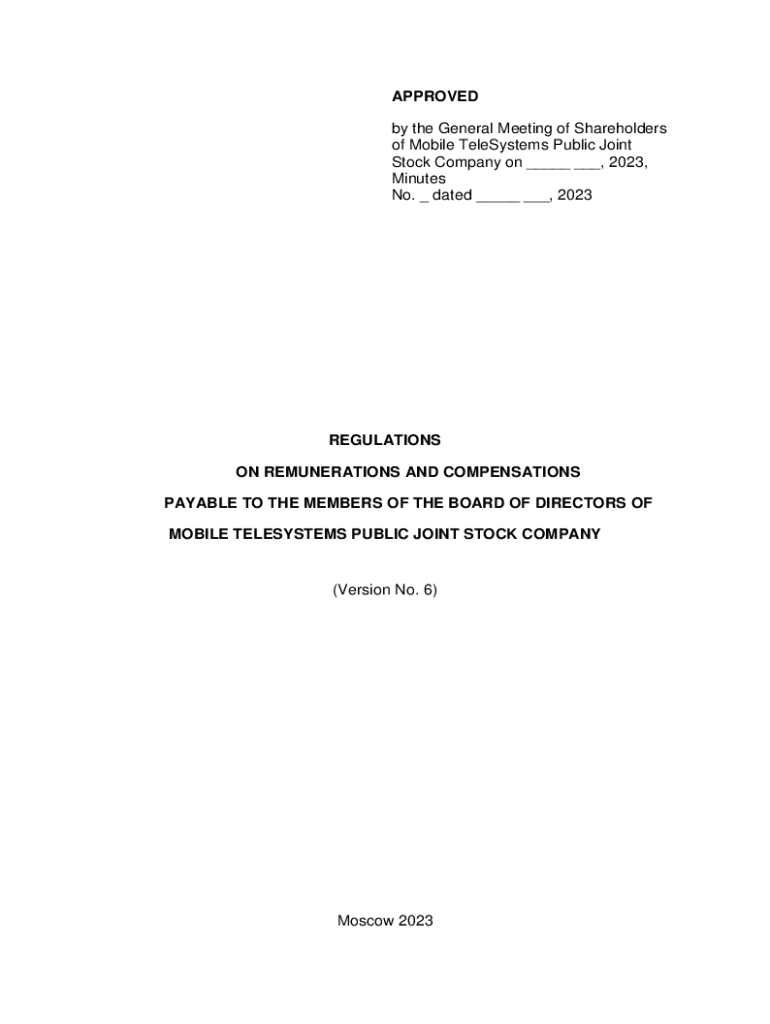 APPROVED

by the General Meeting of Shareholders of Mobile TeleSystems Public Joint Stock Company on _____ ___, 2023, Minutes No. _ dated _____ ___, 2023

REGULATIONS

ON REMUNERATIONS AND COMPENSATIONS

PAYABLE TO THE MEMBERS OF THE BOARD OF DIRECTORS OF

MOBILE TELESYSTEMS PUBLIC JOINT STOCK COMPANY

(Version No. 6)

Moscow 2023